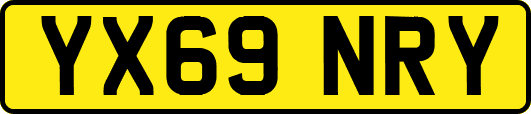 YX69 NRY